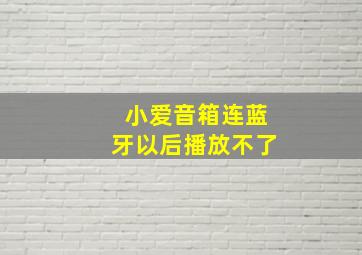 小爱音箱连蓝牙以后播放不了